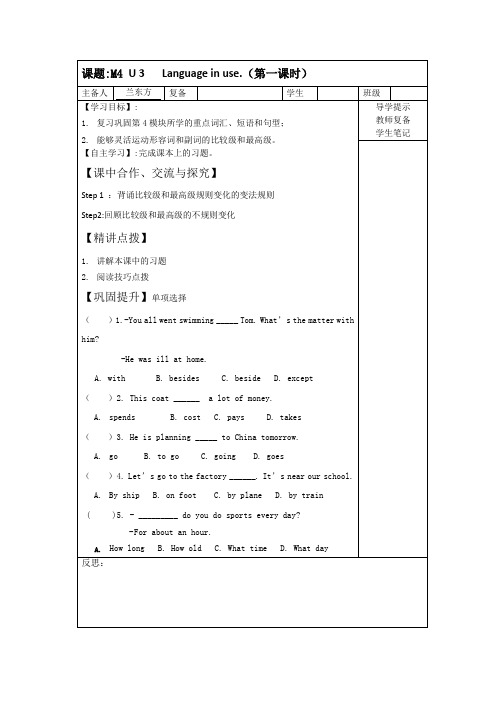 课题:M4 U 3　Language in use.（第一课时）

| 主备人 | 兰东方 | 复备 | | 学生 | | 班级 | |
|---|---|---|---|---|---|---|---|

【学习目标】:

1. 复习巩固第 4 模块所学的重点词汇、短语和句型;

2. 能够灵活运动形容词和副词的比较级和最高级。

【自主学习】:完成课本上的习题。

【课中合作、交流与探究】

Step 1 : 背诵比较级和最高级规则变化的变法规则

Step2:回顾比较级和最高级的不规则变化

【精讲点拨】

1. 讲解本课中的习题

2. 阅读技巧点拨

【巩固提升】单项选择

（　）1.-You all went swimming _____ Tom. What's the matter with him?

-He was ill at home.

A. with　B. besides　C. beside　D. except

（　）2. This coat ______ a lot of money.

A. spends　B. cost　C. pays　D. takes

（　）3. He is planning _____ to China tomorrow.

A. go　B. to go　C. going　D. goes

（　）4. Let's go to the factory ______. It's near our school.

A. By ship　B. on foot　C. by plane　D. by train

（　）5. - _________ do you do sports every day?

-For about an hour.

A. How long　B. How old　C. What time　D. What day

导学提示
教师复备
学生笔记

反思: